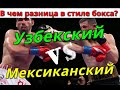 В чем разница в стиле бокса?

Узбекский

VS

Мексиканский